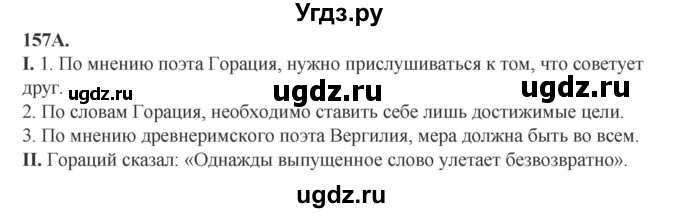 Угдз.ру

157А.

I. 1. По мнению поэта Горация, нужно прислушиваться к том, что советует друг. ugdz.ru ugdz.ru ugdz.ru

2. По словам Горация, необходимо ставить себе лишь достижимые цели.

3. По мнению древнеримского поэта Вергилия, мера должна быть во всем.

II. Гораций сказал: «Однажды выпущенное слово улетает безвозвратно».

ugdz.ru